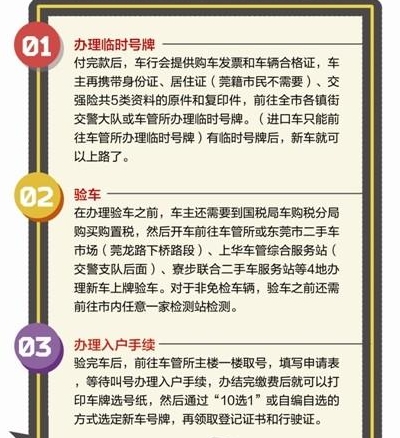 01

办理临时号牌

付完款后，车行会提供购车发票和车辆合格证，车主再携带身份证、居住证（莞籍市民不需要）、交强险共5类资料的原件和复印件，前往全市各镇街交警大队或车管所办理临时号牌。（进口车只能前往车管所办理临时号牌）有临时号牌后，新车就可以上路了。

02

验车

在办理验车之前，车主还需要到国税局车购税分局购买购置税，然后开车前往车管所或东莞市二手车市场（莞龙路下桥路段）、上华车管综合服务站（交警支队后面）、寮步联合二手车服务站等4地办理新车上牌验车。对于非免检车辆，验车之前还需前往市内任意一家检测站检测。

03

办理入户手续

验完车后，前往车管所主楼一楼取号，填写申请表，等待叫号办理入户手续，办结完缴费后就可以打印车牌选号纸，然后通过“10选1”或自编自选的方式选定新车号牌，再领取登记证书和行驶证。